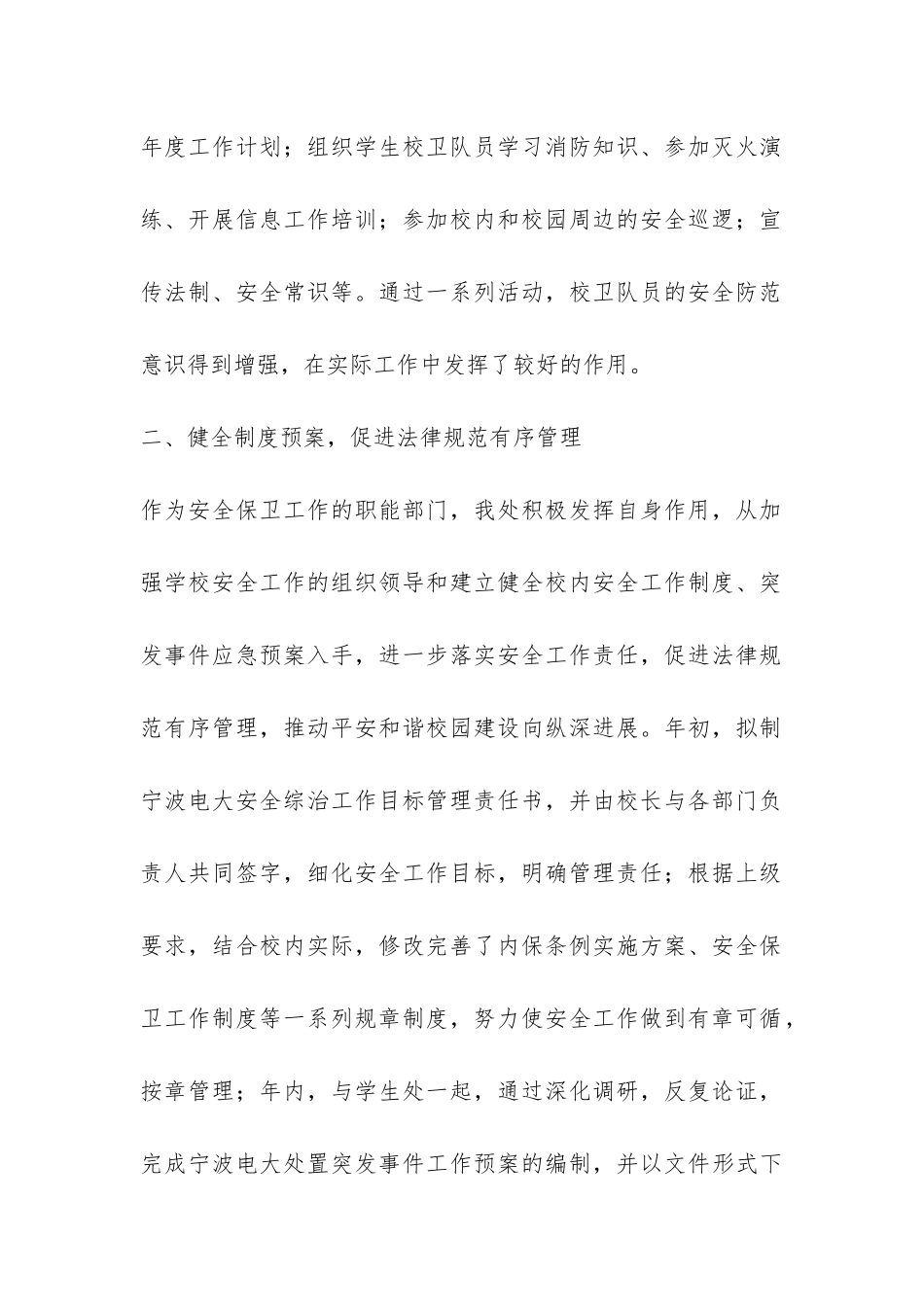 年度工作计划；组织学生校卫队员学习消防知识、参加灭火演练、开展信息工作培训；参加校内和校园周边的安全巡逻；宣传法制、安全常识等。通过一系列活动，校卫队员的安全防范意识得到增强，在实际工作中发挥了较好的作用。

二、健全制度预案，促进法律规范有序管理

作为安全保卫工作的职能部门，我处积极发挥自身作用，从加强学校安全工作的组织领导和建立健全校内安全工作制度、突发事件应急预案入手，进一步落实安全工作责任，促进法律规范有序管理，推动平安和谐校园建设向纵深进展。年初，拟制宁波电大安全综治工作目标管理责任书，并由校长与各部门负责人共同签字，细化安全工作目标，明确管理责任；根据上级要求，结合校内实际，修改完善了内保条例实施方案、安全保卫工作制度等一系列规章制度，努力使安全工作做到有章可循，按章管理；年内，与学生处一起，通过深化调研，反复论证，完成宁波电大处置突发事件工作预案的编制，并以文件形式下